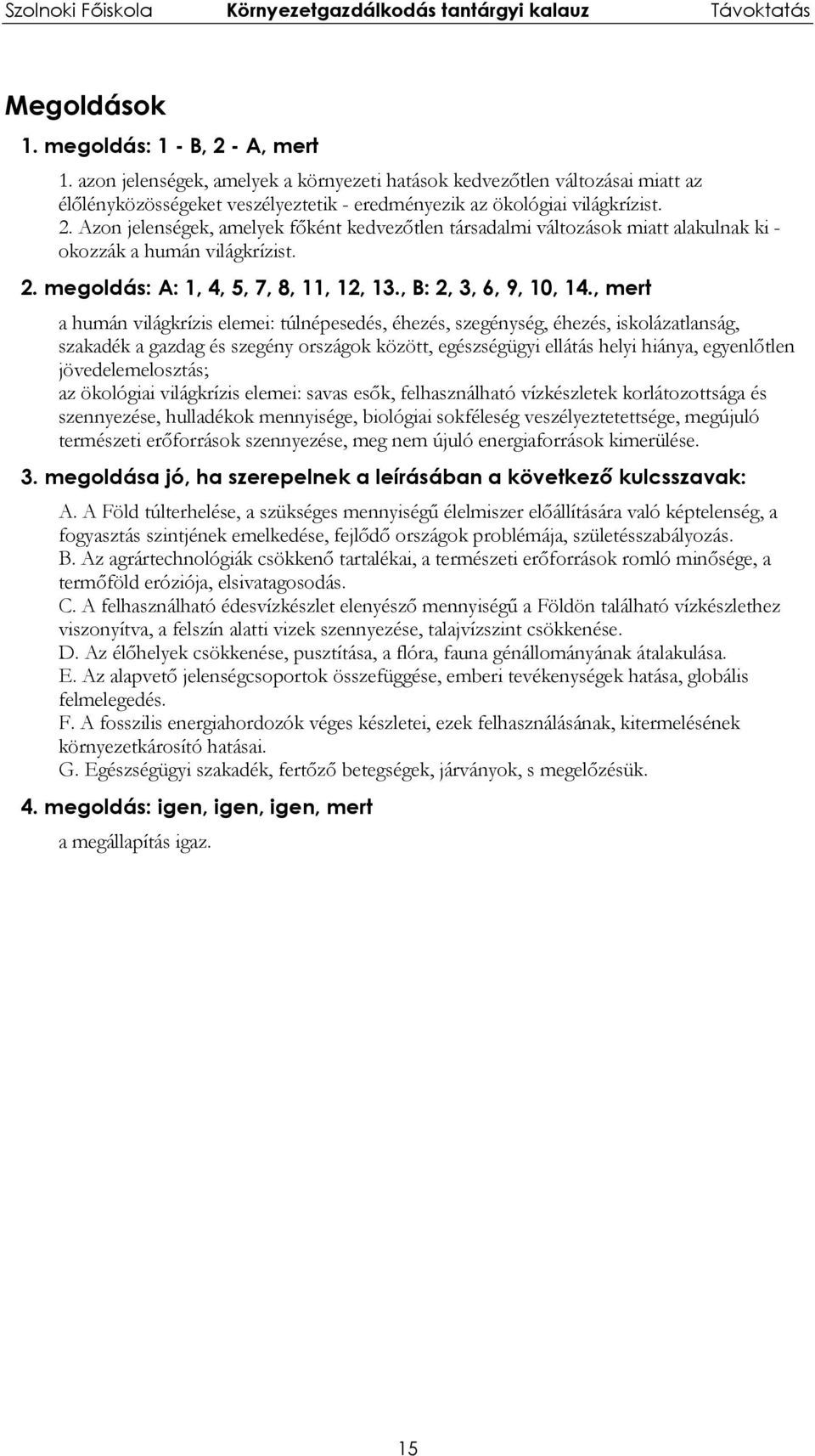 Szolnoki Főiskola Környezetgazdálkodás tantárgyi kalauz Távoktatás

Megoldások

1. megoldás: 1 - B, 2 - A, mert

1. azon jelenségek, amelyek a környezeti hatások kedvezőtlen változásai miatt az élőlényközösségeket veszélyeztetik - eredményezik az ökológiai világkrízist.
2. Azon jelenségek, amelyek főként kedvezőtlen társadalmi változások miatt alakulnak ki - okozzák a humán világkrízist.

2. megoldás: A: 1, 4, 5, 7, 8, 11, 12, 13., B: 2, 3, 6, 9, 10, 14., mert

a humán világkrízis elemei: túlnépesedés, éhezés, szegénység, éhezés, iskolázatlanság, szakadék a gazdag és szegény országok között, egészségügyi ellátás helyi hiánya, egyenlőtlen jövedelemelosztás;
az ökológiai világkrízis elemei: savas esők, felhasználható vízkészletek korlátozottsága és szennyezése, hulladékok mennyisége, biológiai sokféleség veszélyeztetettsége, megújuló természeti erőforrások szennyezése, meg nem újuló energiaforrások kimerülése.

3. megoldása jó, ha szerepelnek a leírásában a következő kulcsszavak:

A. A Föld túlterhelése, a szükséges mennyiségű élelmiszer előállítására való képtelenség, a fogyasztás szintjének emelkedése, fejlődő országok problémája, születésszabályozás.
B. Az agrártechnológiák csökkenő tartalékai, a természeti erőforrások romló minősége, a termőföld eróziója, elsivatagosodás.
C. A felhasználható édesvízkészlet elenyésző mennyiségű a Földön található vízkészlethez viszonyítva, a felszín alatti vizek szennyezése, talajvízszint csökkenése.
D. Az élőhelyek csökkenése, pusztítása, a flóra, fauna génállományának átalakulása.
E. Az alapvető jelenségcsoportok összefüggése, emberi tevékenységek hatása, globális felmelegedés.
F. A fosszilis energiahordozók véges készletei, ezek felhasználásának, kitermelésének környezetkárosító hatásai.
G. Egészségügyi szakadék, fertőző betegségek, járványok, s megelőzésük.

4. megoldás: igen, igen, igen, mert

a megállapítás igaz.

15